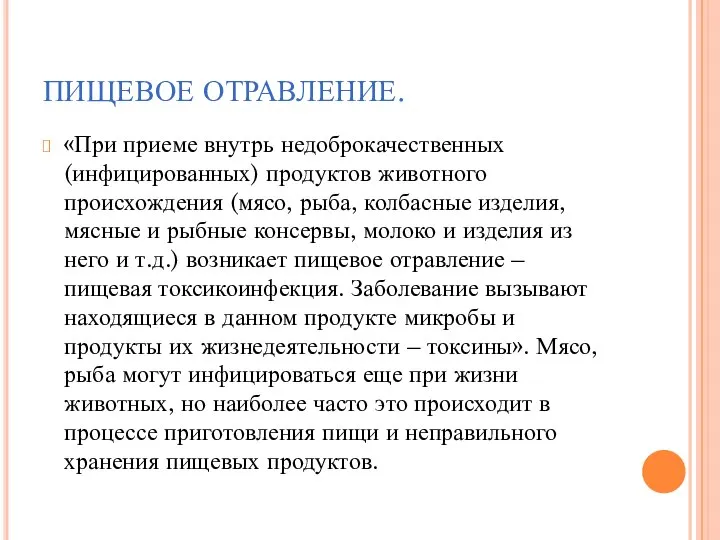 ПИЩЕВОЕ ОТРАВЛЕНИЕ.

«При приеме внутрь недоброкачественных (инфицированных) продуктов животного происхождения (мясо, рыба, колбасные изделия, мясные и рыбные консервы, молоко и изделия из него и т.д.) возникает пищевое отравление – пищевая токсикоинфекция. Заболевание вызывают находящиеся в данном продукте микробы и продукты их жизнедеятельности – токсины». Мясо, рыба могут инфицироваться еще при жизни животных, но наиболее часто это происходит в процессе приготовления пищи и неправильного хранения пищевых продуктов.